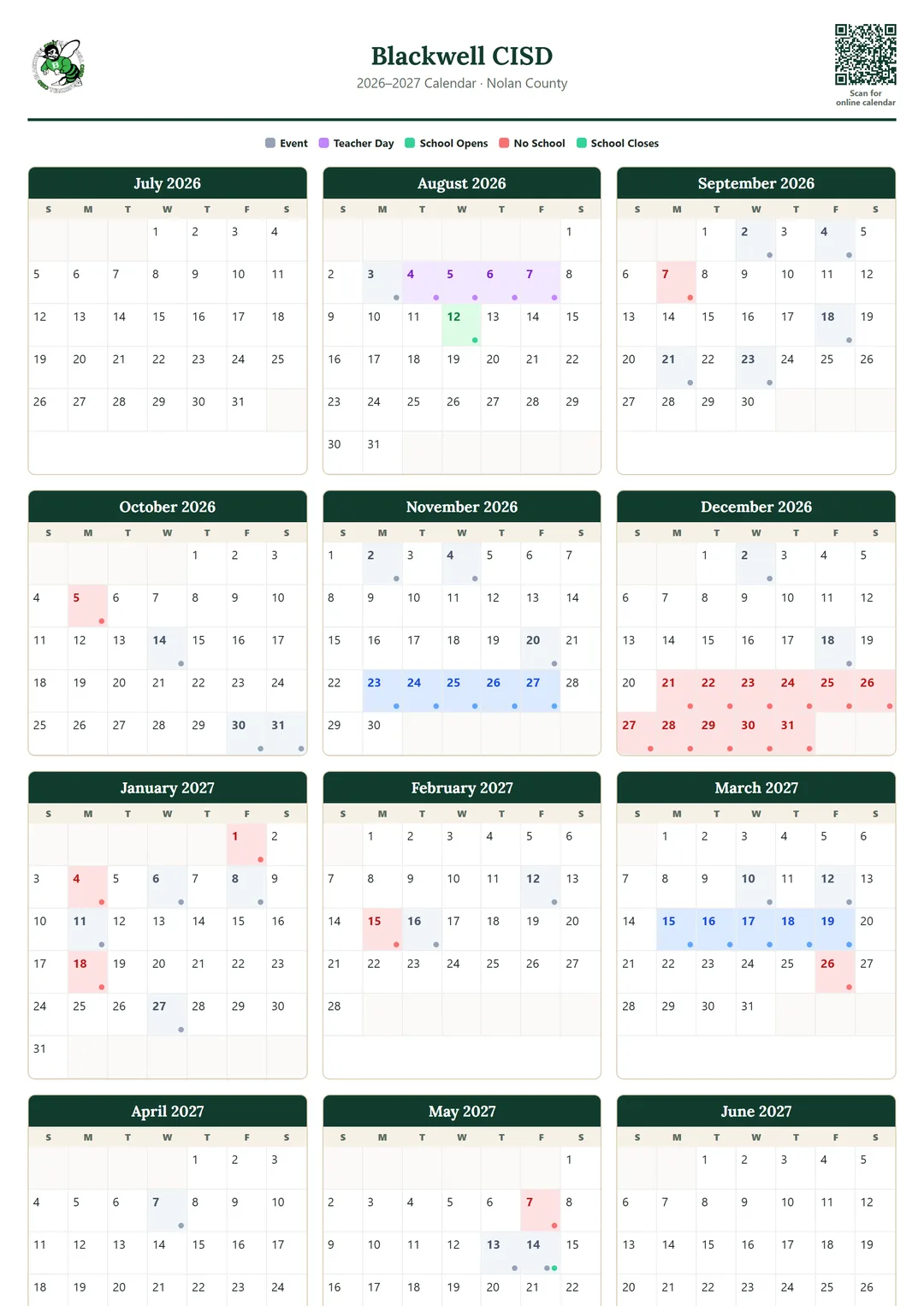 Blackwell CISD
2026–2027 Calendar · Nolan County

Scan for online calendar

Event Teacher Day School Opens No School School Closes

July 2026

| S | M | T | W | T | F | S |
|---|---|---|---|---|---|---|
| | | | 1 | 2 | 3 | 4 |
| 5 | 6 | 7 | 8 | 9 | 10 | 11 |
| 12 | 13 | 14 | 15 | 16 | 17 | 18 |
| 19 | 20 | 21 | 22 | 23 | 24 | 25 |
| 26 | 27 | 28 | 29 | 30 | 31 | |

August 2026

| S | M | T | W | T | F | S |
|---|---|---|---|---|---|---|
| | | | | | | 1 |
| 2 | 3 | 4 | 5 | 6 | 7 | 8 |
| 9 | 10 | 11 | 12 | 13 | 14 | 15 |
| 16 | 17 | 18 | 19 | 20 | 21 | 22 |
| 23 | 24 | 25 | 26 | 27 | 28 | 29 |
| 30 | 31 | | | | | |

September 2026

| S | M | T | W | T | F | S |
|---|---|---|---|---|---|---|
| | | 1 | 2 | 3 | 4 | 5 |
| 6 | 7 | 8 | 9 | 10 | 11 | 12 |
| 13 | 14 | 15 | 16 | 17 | 18 | 19 |
| 20 | 21 | 22 | 23 | 24 | 25 | 26 |
| 27 | 28 | 29 | 30 | | | |

October 2026

| S | M | T | W | T | F | S |
|---|---|---|---|---|---|---|
| | | | | 1 | 2 | 3 |
| 4 | 5 | 6 | 7 | 8 | 9 | 10 |
| 11 | 12 | 13 | 14 | 15 | 16 | 17 |
| 18 | 19 | 20 | 21 | 22 | 23 | 24 |
| 25 | 26 | 27 | 28 | 29 | 30 | 31 |

November 2026

| S | M | T | W | T | F | S |
|---|---|---|---|---|---|---|
| 1 | 2 | 3 | 4 | 5 | 6 | 7 |
| 8 | 9 | 10 | 11 | 12 | 13 | 14 |
| 15 | 16 | 17 | 18 | 19 | 20 | 21 |
| 22 | 23 | 24 | 25 | 26 | 27 | 28 |
| 29 | 30 | | | | | |

December 2026

| S | M | T | W | T | F | S |
|---|---|---|---|---|---|---|
| | | 1 | 2 | 3 | 4 | 5 |
| 6 | 7 | 8 | 9 | 10 | 11 | 12 |
| 13 | 14 | 15 | 16 | 17 | 18 | 19 |
| 20 | 21 | 22 | 23 | 24 | 25 | 26 |
| 27 | 28 | 29 | 30 | 31 | | |

January 2027

| S | M | T | W | T | F | S |
|---|---|---|---|---|---|---|
| | | | | | 1 | 2 |
| 3 | 4 | 5 | 6 | 7 | 8 | 9 |
| 10 | 11 | 12 | 13 | 14 | 15 | 16 |
| 17 | 18 | 19 | 20 | 21 | 22 | 23 |
| 24 | 25 | 26 | 27 | 28 | 29 | 30 |
| 31 | | | | | | |

February 2027

| S | M | T | W | T | F | S |
|---|---|---|---|---|---|---|
| | 1 | 2 | 3 | 4 | 5 | 6 |
| 7 | 8 | 9 | 10 | 11 | 12 | 13 |
| 14 | 15 | 16 | 17 | 18 | 19 | 20 |
| 21 | 22 | 23 | 24 | 25 | 26 | 27 |
| 28 | | | | | | |

March 2027

| S | M | T | W | T | F | S |
|---|---|---|---|---|---|---|
| | 1 | 2 | 3 | 4 | 5 | 6 |
| 7 | 8 | 9 | 10 | 11 | 12 | 13 |
| 14 | 15 | 16 | 17 | 18 | 19 | 20 |
| 21 | 22 | 23 | 24 | 25 | 26 | 27 |
| 28 | 29 | 30 | 31 | | | |

April 2027

| S | M | T | W | T | F | S |
|---|---|---|---|---|---|---|
| | | | | 1 | 2 | 3 |
| 4 | 5 | 6 | 7 | 8 | 9 | 10 |
| 11 | 12 | 13 | 14 | 15 | 16 | 17 |
| 18 | 19 | 20 | 21 | 22 | 23 | 24 |

May 2027

| S | M | T | W | T | F | S |
|---|---|---|---|---|---|---|
| | | | | | | 1 |
| 2 | 3 | 4 | 5 | 6 | 7 | 8 |
| 9 | 10 | 11 | 12 | 13 | 14 | 15 |
| 16 | 17 | 18 | 19 | 20 | 21 | 22 |

June 2027

| S | M | T | W | T | F | S |
|---|---|---|---|---|---|---|
| | | 1 | 2 | 3 | 4 | 5 |
| 6 | 7 | 8 | 9 | 10 | 11 | 12 |
| 13 | 14 | 15 | 16 | 17 | 18 | 19 |
| 20 | 21 | 22 | 23 | 24 | 25 | 26 |